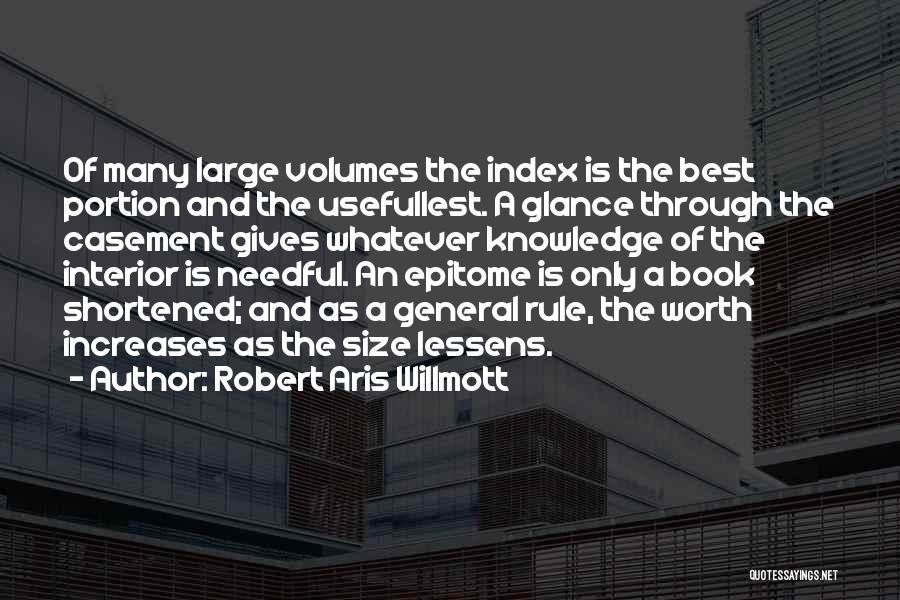 Of many large volumes the index is the best portion and the usefullest. A glance through the casement gives whatever knowledge of the interior is needful. An epitome is only a book shortened; and as a general rule, the worth increases as the size lessens.

- Author: Robert Aris Willmott

QUOTESSAYINGS.NET